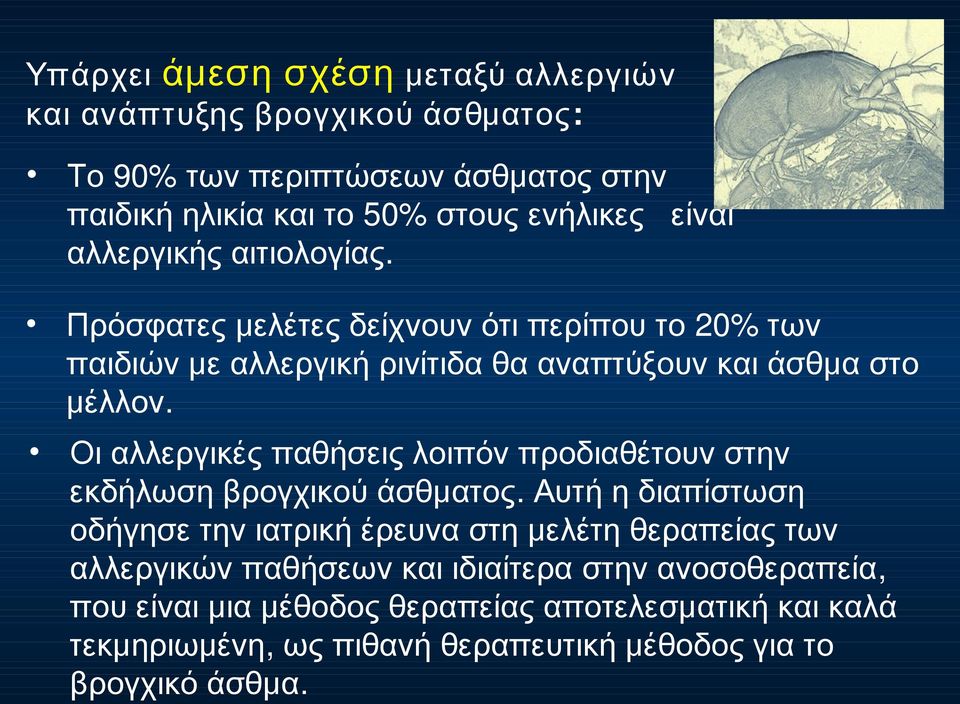 Υπάρχει άμεση σχέση μεταξύ αλλεργιών και ανάπτυξης βρογχικού άσθματος:

• Το 90% των περιπτώσεων άσθματος στην παιδική ηλικία και το 50% στους ενήλικες είναι αλλεργικής αιτιολογίας.

• Πρόσφατες μελέτες δείχνουν ότι περίπου το 20% των παιδιών με αλλεργική ρινίτιδα θα αναπτύξουν και άσθμα στο μέλλον.

• Οι αλλεργικές παθήσεις λοιπόν προδιαθέτουν στην εκδήλωση βρογχικού άσθματος. Αυτή η διαπίστωση οδήγησε την ιατρική έρευνα στη μελέτη θεραπείας των αλλεργικών παθήσεων και ιδιαίτερα στην ανοσοθεραπεία, που είναι μια μέθοδος θεραπείας αποτελεσματική και καλά τεκμηριωμένη, ως πιθανή θεραπευτική μέθοδος για το βρογχικό άσθμα.